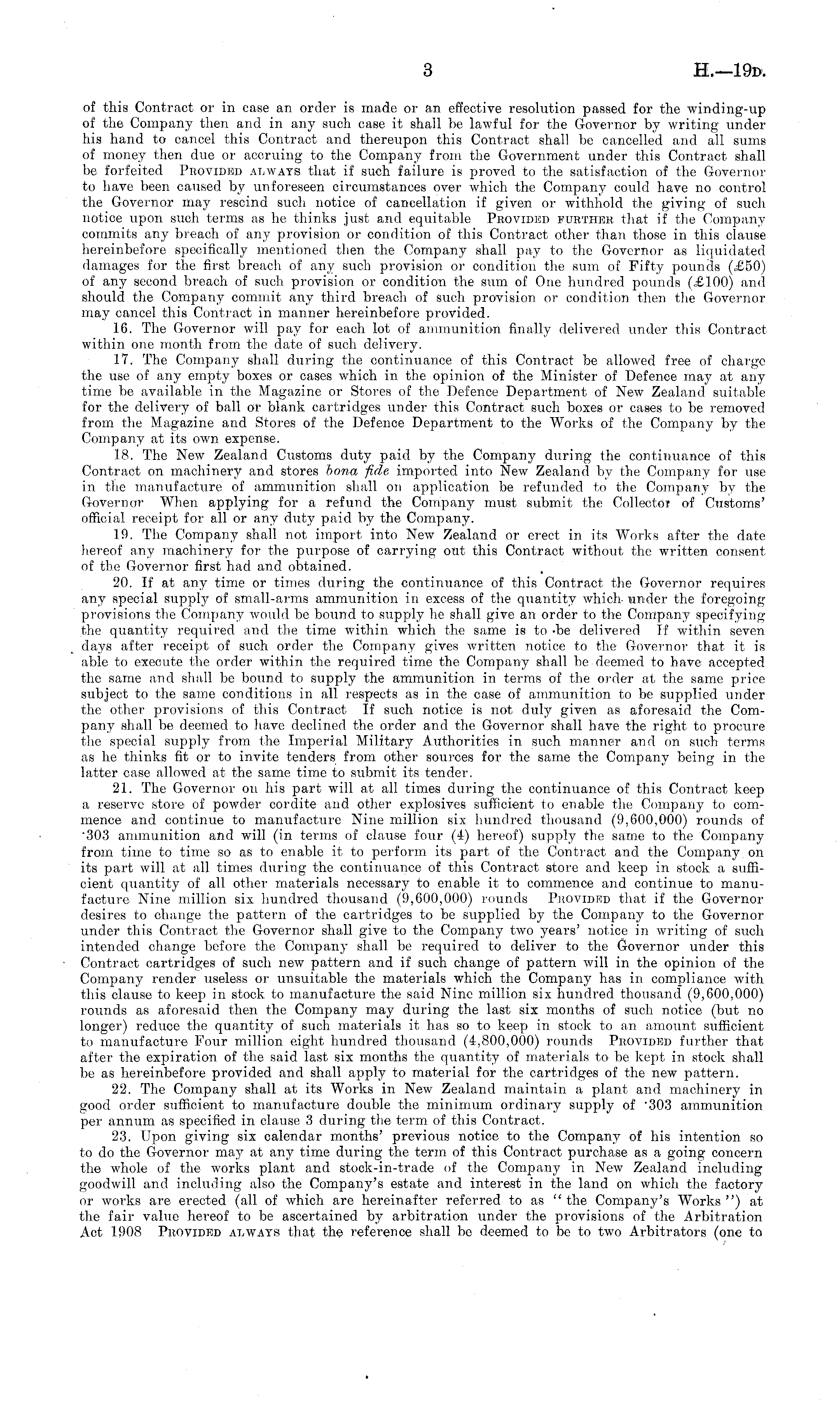 3 H.—19D.

of this Contract or in case an order is made or an effective resolution passed for the winding-up of the Company then and in any such case it shall be lawful for the Governor by writing under his hand to cancel this Contract and thereupon this Contract shall be cancelled and all sums of money then due or accruing to the Company from the Government under this Contract shall be forfeited PROVIDED ALWAYS that if such failure is proved to the satisfaction of the Governor to have been caused by unforeseen circumstances over which the Company could have no control the Governor may rescind such notice of cancellation if given or withhold the giving of such notice upon such terms as he thinks just and equitable PROVIDED FURTHER that if the Company commits any breach of any provision or condition of this Contract other than those in this clause hereinbefore specifically mentioned then the Company shall pay to the Governor as liquidated damages for the first breach of any such provision or condition the sum of Fifty pounds (£50) of any second breach of such provision or condition the sum of One hundred pounds (£100) and should the Company commit any third breach of such provision or condition then the Governor may cancel this Contract in manner hereinbefore provided.

16. The Governor will pay for each lot of ammunition finally delivered under this Contract within one month from the date of such delivery.

17. The Company shall during the continuance of this Contract be allowed free of charge the use of any empty boxes or cases which in the opinion of the Minister of Defence may at any time be available in the Magazine or Stores of the Defence Department of New Zealand suitable for the delivery of ball or blank cartridges under this Contract such boxes or cases to be removed from the Magazine and Stores of the Defence Department to the Works of the Company by the Company at its own expense.

18. The New Zealand Customs duty paid by the Company during the continuance of this Contract on machinery and stores bona fide imported into New Zealand by the Company for use in the manufacture of ammunition shall on application be refunded to the Company by the Governor When applying for a refund the Company must submit the Collector of Customs' official receipt for all or any duty paid by the Company.

19. The Company shall not import into New Zealand or erect in its Works after the date hereof any machinery for the purpose of carrying out this Contract without the written consent of the Governor first had and obtained.

20. If at any time or times during the continuance of this Contract the Governor requires any special supply of small-arms ammunition in excess of the quantity which under the foregoing provisions the Company would be bound to supply he shall give an order to the Company specifying the quantity required and the time within which the same is to be delivered If within seven days after receipt of such order the Company gives written notice to the Governor that it is able to execute the order within the required time the Company shall be deemed to have accepted the same and shall be bound to supply the ammunition in terms of the order at the same price subject to the same conditions in all respects as in the case of ammunition to be supplied under the other provisions of this Contract If such notice is not duly given as aforesaid the Company shall be deemed to have declined the order and the Governor shall have the right to procure the special supply from the Imperial Military Authorities in such manner and on such terms as he thinks fit or to invite tenders from other sources for the same the Company being in the latter case allowed at the same time to submit its tender.

21. The Governor on his part will at all times during the continuance of this Contract keep a reserve store of powder cordite and other explosives sufficient to enable the Company to commence and continue to manufacture Nine million six hundred thousand (9,600,000) rounds of ·303 ammunition and will (in terms of clause four (4) hereof) supply the same to the Company from time to time so as to enable it to perform its part of the Contract and the Company on its part will at all times during the continuance of this Contract store and keep in stock a sufficient quantity of all other materials necessary to enable it to commence and continue to manufacture Nine million six hundred thousand (9,600,000) rounds PROVIDED that if the Governor desires to change the pattern of the cartridges to be supplied by the Company to the Governor under this Contract the Governor shall give to the Company two years' notice in writing of such intended change before the Company shall be required to deliver to the Governor under this Contract cartridges of such new pattern and if such change of pattern will in the opinion of the Company render useless or unsuitable the materials which the Company has in compliance with this clause to keep in stock to manufacture the said Nine million six hundred thousand (9,600,000) rounds as aforesaid then the Company may during the last six months of such notice (but no longer) reduce the quantity of such materials it has so to keep in stock to an amount sufficient to manufacture Four million eight hundred thousand (4,800,000) rounds PROVIDED further that after the expiration of the said last six months the quantity of materials to be kept in stock shall be as hereinbefore provided and shall apply to material for the cartridges of the new pattern.

22. The Company shall at its Works in New Zealand maintain a plant and machinery in good order sufficient to manufacture double the minimum ordinary supply of ·303 ammunition per annum as specified in clause 3 during the term of this Contract.

23. Upon giving six calendar months' previous notice to the Company of his intention so to do the Governor may at any time during the term of this Contract purchase as a going concern the whole of the works plant and stock-in-trade of the Company in New Zealand including goodwill and including also the Company's estate and interest in the land on which the factory or works are erected (all of which are hereinafter referred to as "the Company's Works") at the fair value hereof to be ascertained by arbitration under the provisions of the Arbitration Act 1908 PROVIDED ALWAYS that the reference shall be deemed to be to two Arbitrators (one to